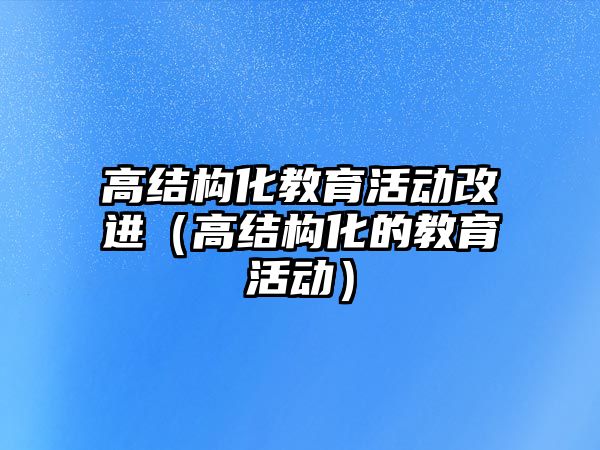 高结构化教育活动改进（高结构化的教育活动）